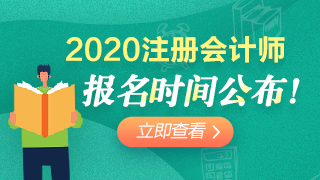 2020注册会计师
报名时间公布！
立即查看 >